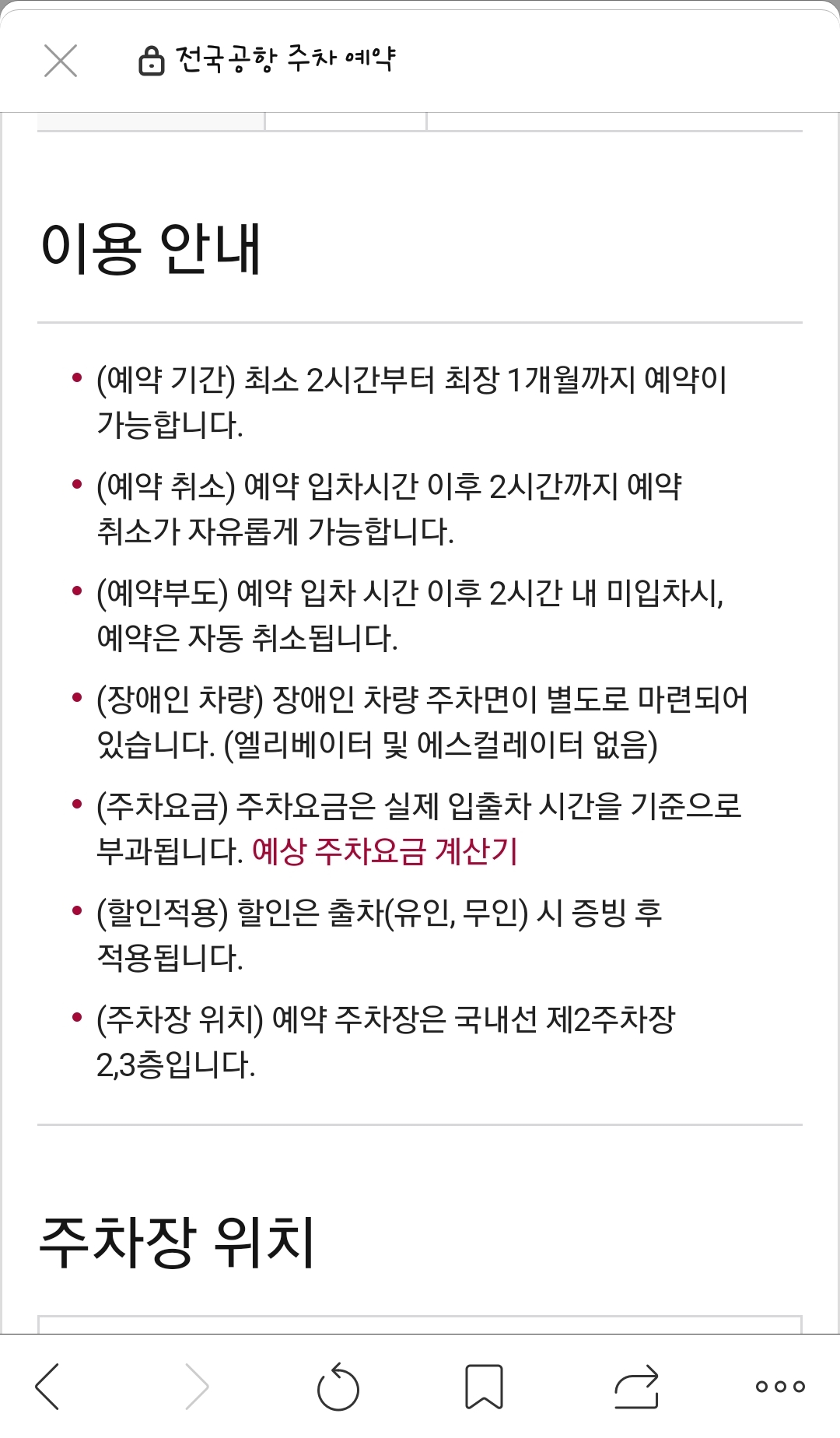 전국공항 주차 예약

이용 안내

• (예약 기간) 최소 2시간부터 최장 1개월까지 예약이 가능합니다.

• (예약 취소) 예약 입차시간 이후 2시간까지 예약 취소가 자유롭게 가능합니다.

• (예약부도) 예약 입차 시간 이후 2시간 내 미입차시, 예약은 자동 취소됩니다.

• (장애인 차량) 장애인 차량 주차면이 별도로 마련되어 있습니다. (엘리베이터 및 에스컬레이터 없음)

• (주차요금) 주차요금은 실제 입출차 시간을 기준으로 부과됩니다. 예상 주차요금 계산기

• (할인적용) 할인은 출차(유인, 무인) 시 증빙 후 적용됩니다.

• (주차장 위치) 예약 주차장은 국내선 제2주차장 2,3층입니다.

주차장 위치